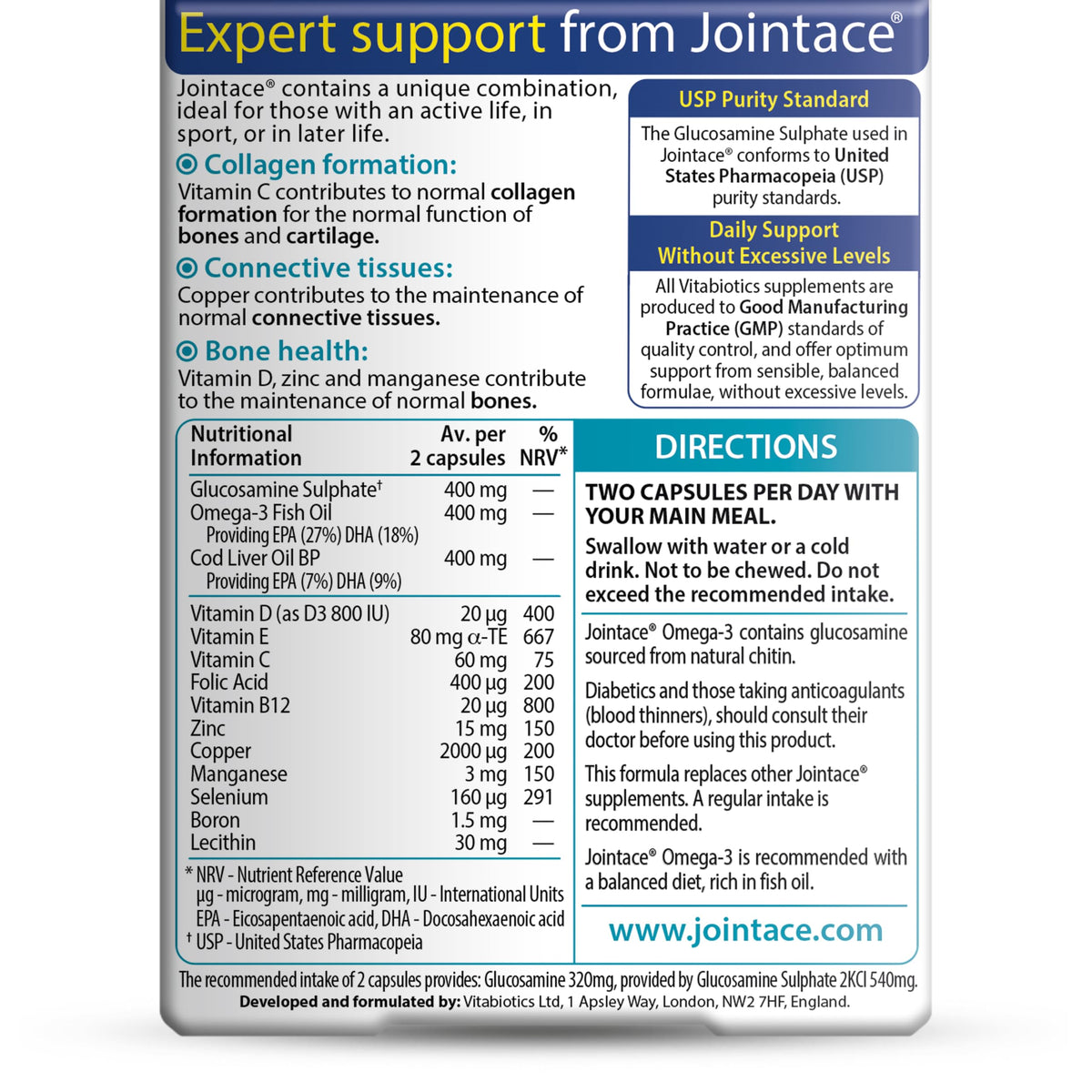 Expert support from Jointace®

Jointace® contains a unique combination, ideal for those with an active life, in sport, or in later life.

Collagen formation:
Vitamin C contributes to normal collagen formation for the normal function of bones and cartilage.

Connective tissues:
Copper contributes to the maintenance of normal connective tissues.

Bone health:
Vitamin D, zinc and manganese contribute to the maintenance of normal bones.

USP Purity Standard

The Glucosamine Sulphate used in Jointace® conforms to United States Pharmacopeia (USP) purity standards.

Daily Support Without Excessive Levels

All Vitabiotics supplements are produced to Good Manufacturing Practice (GMP) standards of quality control, and offer optimum support from sensible, balanced formulae, without excessive levels.

| Nutritional Information | Av. per 2 capsules | % NRV* |
|---|---|---|
| Glucosamine Sulphate† | 400 mg | — |
| Omega-3 Fish Oil | 400 mg | — |
| Providing EPA (27%) DHA (18%) | | |
| Cod Liver Oil BP | 400 mg | — |
| Providing EPA (7%) DHA (9%) | | |
| Vitamin D (as D3 800 IU) | 20 µg | 400 |
| Vitamin E | 80 mg α-TE | 667 |
| Vitamin C | 60 mg | 75 |
| Folic Acid | 400 µg | 200 |
| Vitamin B12 | 20 µg | 800 |
| Zinc | 15 mg | 150 |
| Copper | 2000 µg | 200 |
| Manganese | 3 mg | 150 |
| Selenium | 160 µg | 291 |
| Boron | 1.5 mg | — |
| Lecithin | 30 mg | — |

* NRV - Nutrient Reference Value
µg - microgram, mg - milligram, IU - International Units
EPA - Eicosapentaenoic acid, DHA - Docosahexaenoic acid
† USP - United States Pharmacopeia

DIRECTIONS

TWO CAPSULES PER DAY WITH YOUR MAIN MEAL.

Swallow with water or a cold drink. Not to be chewed. Do not exceed the recommended intake.

Jointace® Omega-3 contains glucosamine sourced from natural chitin.

Diabetics and those taking anticoagulants (blood thinners), should consult their doctor before using this product.

This formula replaces other Jointace® supplements. A regular intake is recommended.

Jointace® Omega-3 is recommended with a balanced diet, rich in fish oil.

www.jointace.com

The recommended intake of 2 capsules provides: Glucosamine 320mg, provided by Glucosamine Sulphate 2KCl 540mg.
Developed and formulated by: Vitabiotics Ltd, 1 Apsley Way, London, NW2 7HF, England.